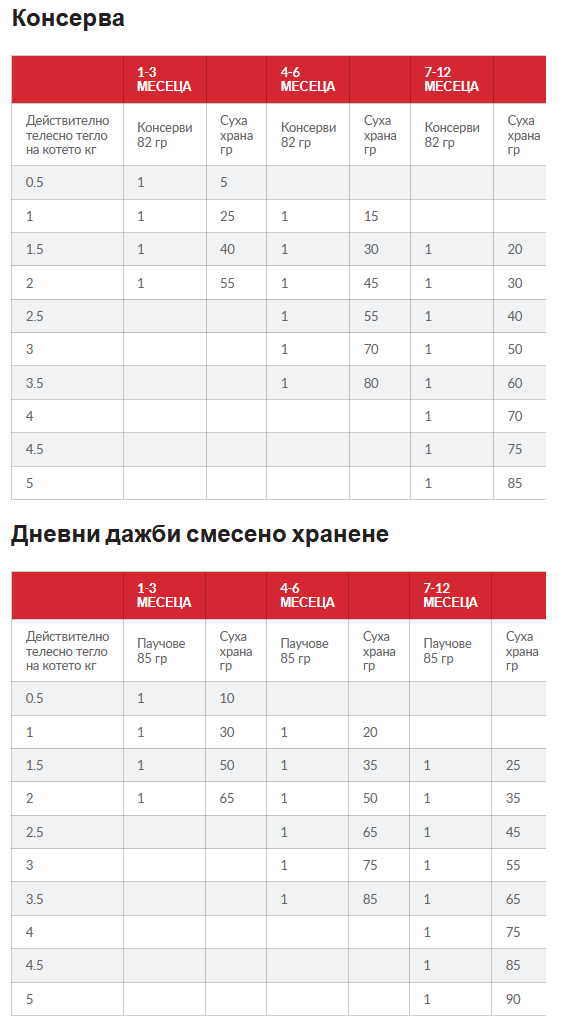 Консерва

| | 1-3 МЕСЕЦА | | 4-6 МЕСЕЦА | | 7-12 МЕСЕЦА | |
|---|---|---|---|---|---|---|
| Действително телесно тегло на котето кг | Консерви 82 гр | Суха храна гр | Консерви 82 гр | Суха храна гр | Консерви 82 гр | Суха храна гр |
| 0.5 | 1 | 5 | | | | |
| 1 | 1 | 25 | 1 | 15 | | |
| 1.5 | 1 | 40 | 1 | 30 | 1 | 20 |
| 2 | 1 | 55 | 1 | 45 | 1 | 30 |
| 2.5 | | | 1 | 55 | 1 | 40 |
| 3 | | | 1 | 70 | 1 | 50 |
| 3.5 | | | 1 | 80 | 1 | 60 |
| 4 | | | | | 1 | 70 |
| 4.5 | | | | | 1 | 75 |
| 5 | | | | | 1 | 85 |

Дневни дажби смесено хранене

| | 1-3 МЕСЕЦА | | 4-6 МЕСЕЦА | | 7-12 МЕСЕЦА | |
|---|---|---|---|---|---|---|
| Действително телесно тегло на котето кг | Паучове 85 гр | Суха храна гр | Паучове 85 гр | Суха храна гр | Паучове 85 гр | Суха храна гр |
| 0.5 | 1 | 10 | | | | |
| 1 | 1 | 30 | 1 | 20 | | |
| 1.5 | 1 | 50 | 1 | 35 | 1 | 25 |
| 2 | 1 | 65 | 1 | 50 | 1 | 35 |
| 2.5 | | | 1 | 65 | 1 | 45 |
| 3 | | | 1 | 75 | 1 | 55 |
| 3.5 | | | 1 | 85 | 1 | 65 |
| 4 | | | | | 1 | 75 |
| 4.5 | | | | | 1 | 85 |
| 5 | | | | | 1 | 90 |